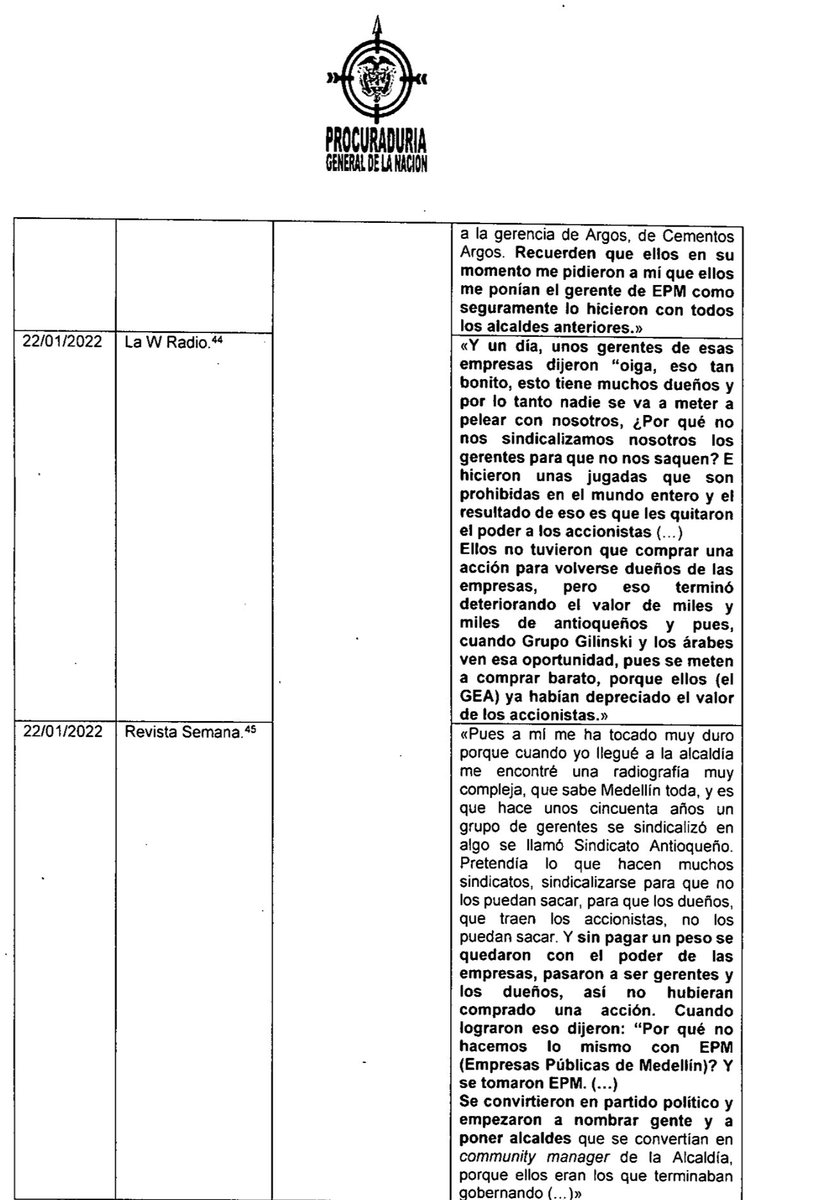 PROCURADURIA
GENERAL DE LA NACION

| | | | |
|---|---|---|---|
| | | | a la gerencia de Argos, de Cementos Argos. Recuerden que ellos en su momento me pidieron a mí que ellos me ponían el gerente de EPM como seguramente lo hicieron con todos los alcaldes anteriores.» |
| 22/01/2022 | La W Radio.$^{44}$ | | «Y un día, unos gerentes de esas empresas dijeron "oiga, eso tan bonito, esto tiene muchos dueños y por lo tanto nadie se va a meter a pelear con nosotros, ¿Por qué no nos sindicalizamos nosotros los gerentes para que no nos saquen? E hicieron unas jugadas que son prohibidas en el mundo entero y el resultado de eso es que les quitaron el poder a los accionistas (...) Ellos no tuvieron que comprar una acción para volverse dueños de las empresas, pero eso terminó deteriorando el valor de miles y miles de antioqueños y pues, cuando Grupo Gilinski y los árabes ven esa oportunidad, pues se meten a comprar barato, porque ellos (el GEA) ya habían depreciado el valor de los accionistas.» |
| 22/01/2022 | Revista Semana.$^{45}$ | | «Pues a mí me ha tocado muy duro porque cuando yo llegué a la alcaldía me encontré una radiografía muy compleja, que sabe Medellín toda, y es que hace unos cincuenta años un grupo de gerentes se sindicalizó en algo se llamó Sindicato Antioqueño. Pretendía lo que hacen muchos sindicatos, sindicalizarse para que no los puedan sacar, para que los dueños, que traen los accionistas, no los puedan sacar. Y sin pagar un peso se quedaron con el poder de las empresas, pasaron a ser gerentes y los dueños, así no hubieran comprado una acción. Cuando lograron eso dijeron: "Por qué no hacemos lo mismo con EPM (Empresas Públicas de Medellín)? Y se tomaron EPM. (...) Se convirtieron en partido político y empezaron a nombrar gente y a poner alcaldes que se convertían en community manager de la Alcaldía, porque ellos eran los que terminaban gobernando (...)» |